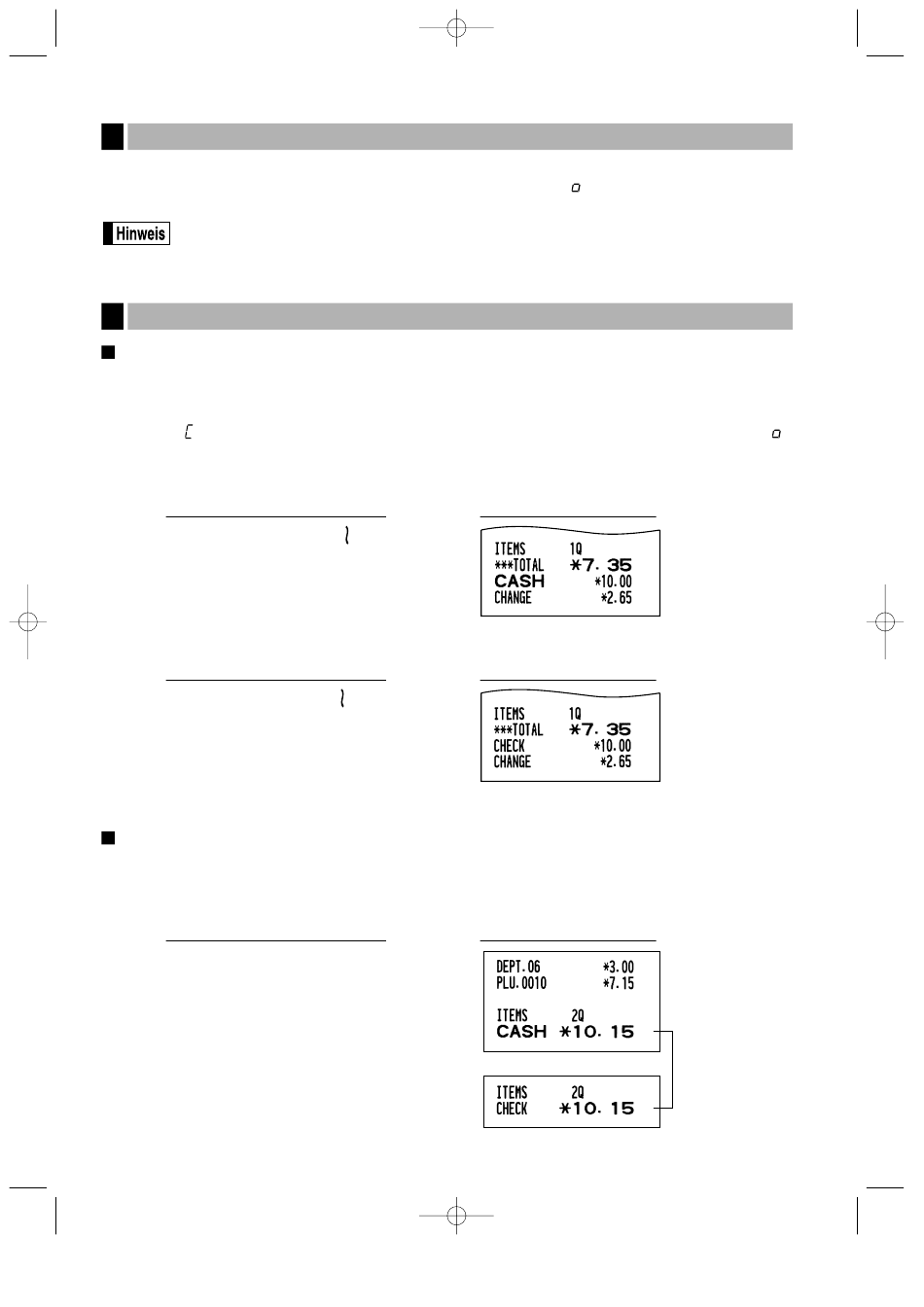 Hinweis

ITEMS 1Q
***TOTAL *7.35
CASH *10.00
CHANGE *2.65

ITEMS 1Q
***TOTAL *7.35
CHECK *10.00
CHANGE *2.65

DEPT.06 *3.00
PLU.0010 *7.15

ITEMS 2Q
CASH *10.15

ITEMS 2Q
CHECK *10.15